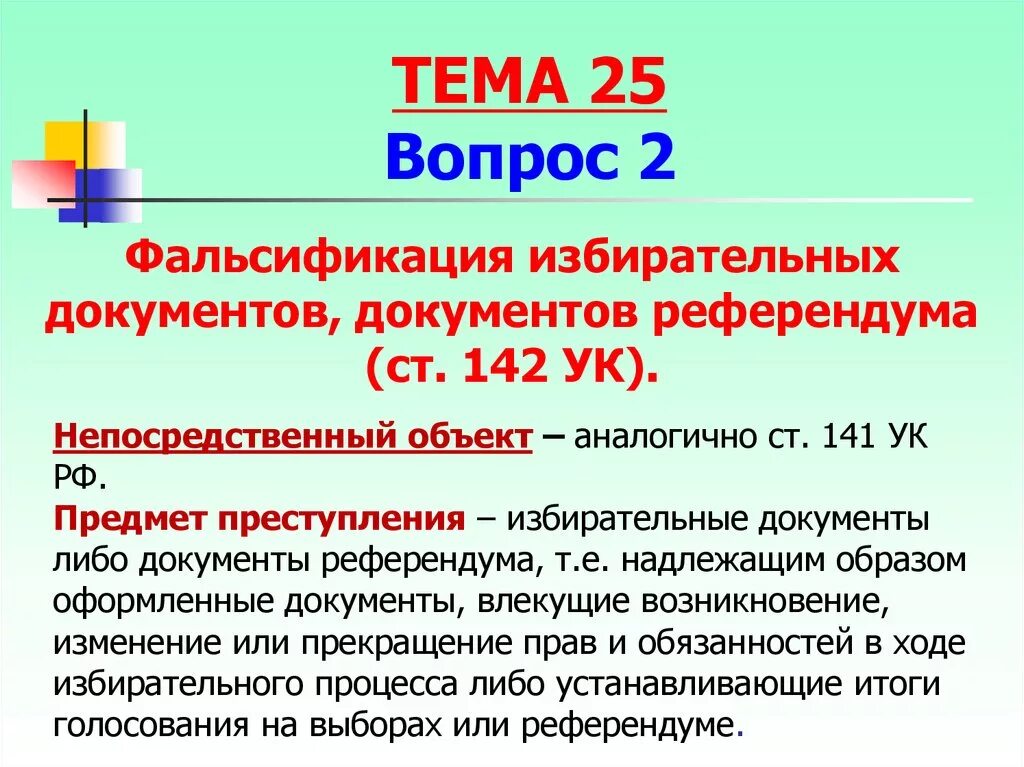 ТЕМА 25
Вопрос 2

Фальсификация избирательных документов, документов референдума (ст. 142 УК).

Непосредственный объект – аналогично ст. 141 УК РФ.
Предмет преступления – избирательные документы либо документы референдума, т.е. надлежащим образом оформленные документы, влекущие возникновение, изменение или прекращение прав и обязанностей в ходе избирательного процесса либо устанавливающие итоги голосования на выборах или референдуме.